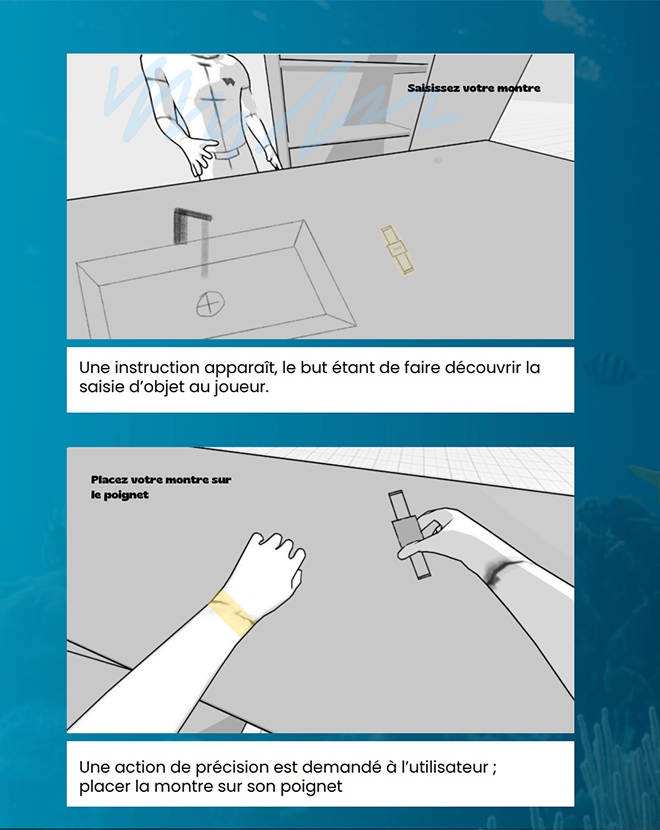 Saisissez votre montre

Une instruction apparaît, le but étant de faire découvrir la saisie d'objet au joueur.

Placez votre montre sur le poignet

Une action de précision est demandé à l'utilisateur ; placer la montre sur son poignet